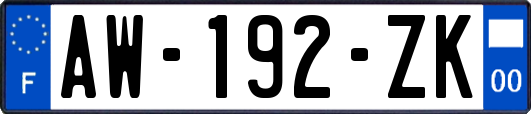 F
AW-192-ZK
00